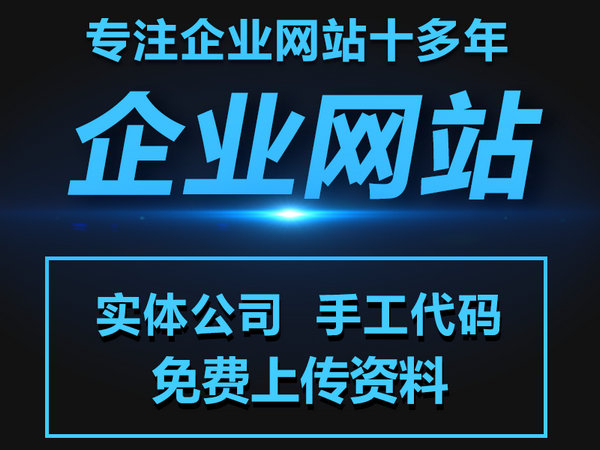 专注企业网站十多年

企业网站

实体公司 手工代码
免费上传资料